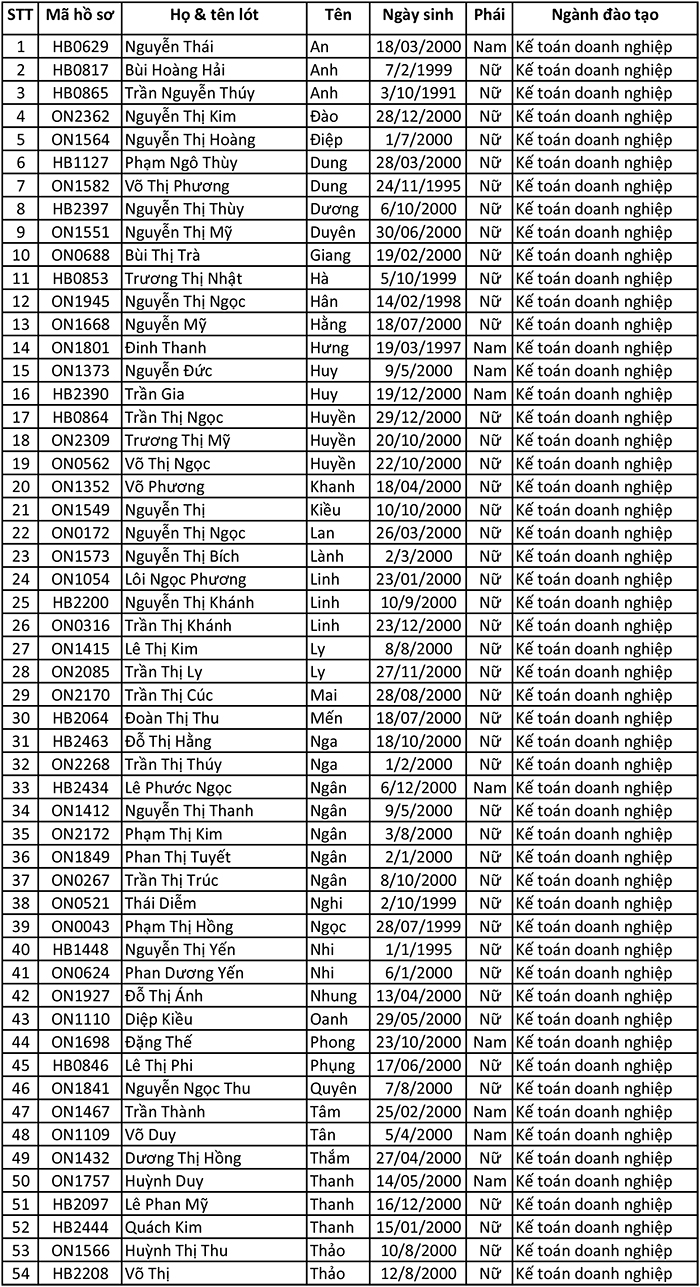 | STT | Mã hồ sơ | Họ & tên lót | Tên | Ngày sinh | Phái | Ngành đào tạo |
|---|---|---|---|---|---|---|
| 1 | HB0629 | Nguyễn Thái | An | 18/03/2000 | Nam | Kế toán doanh nghiệp |
| 2 | HB0817 | Bùi Hoàng Hải | Anh | 7/2/1999 | Nữ | Kế toán doanh nghiệp |
| 3 | HB0865 | Trần Nguyễn Thúy | Anh | 3/10/1991 | Nữ | Kế toán doanh nghiệp |
| 4 | ON2362 | Nguyễn Thị Kim | Đào | 28/12/2000 | Nữ | Kế toán doanh nghiệp |
| 5 | ON1564 | Nguyễn Thị Hoàng | Điệp | 1/7/2000 | Nữ | Kế toán doanh nghiệp |
| 6 | HB1127 | Phạm Ngô Thùy | Dung | 28/03/2000 | Nữ | Kế toán doanh nghiệp |
| 7 | ON1582 | Võ Thị Phương | Dung | 24/11/1995 | Nữ | Kế toán doanh nghiệp |
| 8 | HB2397 | Nguyễn Thị Thùy | Dương | 6/10/2000 | Nữ | Kế toán doanh nghiệp |
| 9 | ON1551 | Nguyễn Thị Mỹ | Duyên | 30/06/2000 | Nữ | Kế toán doanh nghiệp |
| 10 | ON0688 | Bùi Thị Trà | Giang | 19/02/2000 | Nữ | Kế toán doanh nghiệp |
| 11 | HB0853 | Trương Thị Nhật | Hà | 5/10/1999 | Nữ | Kế toán doanh nghiệp |
| 12 | ON1945 | Nguyễn Thị Ngọc | Hân | 14/02/1998 | Nữ | Kế toán doanh nghiệp |
| 13 | ON1668 | Nguyễn Mỹ | Hằng | 18/07/2000 | Nữ | Kế toán doanh nghiệp |
| 14 | ON1801 | Đinh Thanh | Hưng | 19/03/1997 | Nam | Kế toán doanh nghiệp |
| 15 | ON1373 | Nguyễn Đức | Huy | 9/5/2000 | Nam | Kế toán doanh nghiệp |
| 16 | HB2390 | Trần Gia | Huy | 19/12/2000 | Nam | Kế toán doanh nghiệp |
| 17 | HB0864 | Trần Thị Ngọc | Huyền | 29/12/2000 | Nữ | Kế toán doanh nghiệp |
| 18 | ON2309 | Trương Thị Mỹ | Huyền | 20/10/2000 | Nữ | Kế toán doanh nghiệp |
| 19 | ON0562 | Võ Thị Ngọc | Huyền | 22/10/2000 | Nữ | Kế toán doanh nghiệp |
| 20 | ON1352 | Võ Phương | Khanh | 18/04/2000 | Nữ | Kế toán doanh nghiệp |
| 21 | ON1549 | Nguyễn Thị | Kiều | 10/10/2000 | Nữ | Kế toán doanh nghiệp |
| 22 | ON0172 | Nguyễn Thị Ngọc | Lan | 26/03/2000 | Nữ | Kế toán doanh nghiệp |
| 23 | ON1573 | Nguyễn Thị Bích | Lành | 2/3/2000 | Nữ | Kế toán doanh nghiệp |
| 24 | ON1054 | Lôi Ngọc Phương | Linh | 23/01/2000 | Nữ | Kế toán doanh nghiệp |
| 25 | HB2200 | Nguyễn Thị Khánh | Linh | 10/9/2000 | Nữ | Kế toán doanh nghiệp |
| 26 | ON0316 | Trần Thị Khánh | Linh | 23/12/2000 | Nữ | Kế toán doanh nghiệp |
| 27 | ON1415 | Lê Thị Kim | Ly | 8/8/2000 | Nữ | Kế toán doanh nghiệp |
| 28 | ON2085 | Trần Thị Ly | Ly | 27/11/2000 | Nữ | Kế toán doanh nghiệp |
| 29 | ON2170 | Trần Thị Cúc | Mai | 28/08/2000 | Nữ | Kế toán doanh nghiệp |
| 30 | HB2064 | Đoàn Thị Thu | Mến | 18/07/2000 | Nữ | Kế toán doanh nghiệp |
| 31 | HB2463 | Đỗ Thị Hằng | Nga | 18/10/2000 | Nữ | Kế toán doanh nghiệp |
| 32 | ON2268 | Trần Thị Thúy | Nga | 1/2/2000 | Nữ | Kế toán doanh nghiệp |
| 33 | HB2434 | Lê Phước Ngọc | Ngân | 6/12/2000 | Nam | Kế toán doanh nghiệp |
| 34 | ON1412 | Nguyễn Thị Thanh | Ngân | 9/5/2000 | Nữ | Kế toán doanh nghiệp |
| 35 | ON2172 | Phạm Thị Kim | Ngân | 3/8/2000 | Nữ | Kế toán doanh nghiệp |
| 36 | ON1849 | Phan Thị Tuyết | Ngân | 2/1/2000 | Nữ | Kế toán doanh nghiệp |
| 37 | ON0267 | Trần Thị Trúc | Ngân | 8/10/2000 | Nữ | Kế toán doanh nghiệp |
| 38 | ON0521 | Thái Diễm | Nghi | 2/10/1999 | Nữ | Kế toán doanh nghiệp |
| 39 | ON0043 | Phạm Thị Hồng | Ngọc | 28/07/1999 | Nữ | Kế toán doanh nghiệp |
| 40 | HB1448 | Nguyễn Thị Yến | Nhi | 1/1/1995 | Nữ | Kế toán doanh nghiệp |
| 41 | ON0624 | Phan Dương Yến | Nhi | 6/1/2000 | Nữ | Kế toán doanh nghiệp |
| 42 | ON1927 | Đỗ Thị Ánh | Nhung | 13/04/2000 | Nữ | Kế toán doanh nghiệp |
| 43 | ON1110 | Diệp Kiều | Oanh | 29/05/2000 | Nữ | Kế toán doanh nghiệp |
| 44 | ON1698 | Đặng Thế | Phong | 23/10/2000 | Nam | Kế toán doanh nghiệp |
| 45 | HB0846 | Lê Thị Phi | Phụng | 17/06/2000 | Nữ | Kế toán doanh nghiệp |
| 46 | ON1841 | Nguyễn Ngọc Thu | Quyên | 7/8/2000 | Nữ | Kế toán doanh nghiệp |
| 47 | ON1467 | Trần Thành | Tâm | 25/02/2000 | Nam | Kế toán doanh nghiệp |
| 48 | ON1109 | Võ Duy | Tân | 5/4/2000 | Nam | Kế toán doanh nghiệp |
| 49 | ON1432 | Dương Thị Hồng | Thắm | 27/04/2000 | Nữ | Kế toán doanh nghiệp |
| 50 | ON1757 | Huỳnh Duy | Thanh | 14/05/2000 | Nam | Kế toán doanh nghiệp |
| 51 | HB2097 | Lê Phan Mỹ | Thanh | 16/12/2000 | Nữ | Kế toán doanh nghiệp |
| 52 | HB2444 | Quách Kim | Thanh | 15/01/2000 | Nữ | Kế toán doanh nghiệp |
| 53 | ON1566 | Huỳnh Thị Thu | Thảo | 10/8/2000 | Nữ | Kế toán doanh nghiệp |
| 54 | HB2208 | Võ Thị | Thảo | 12/8/2000 | Nữ | Kế toán doanh nghiệp |